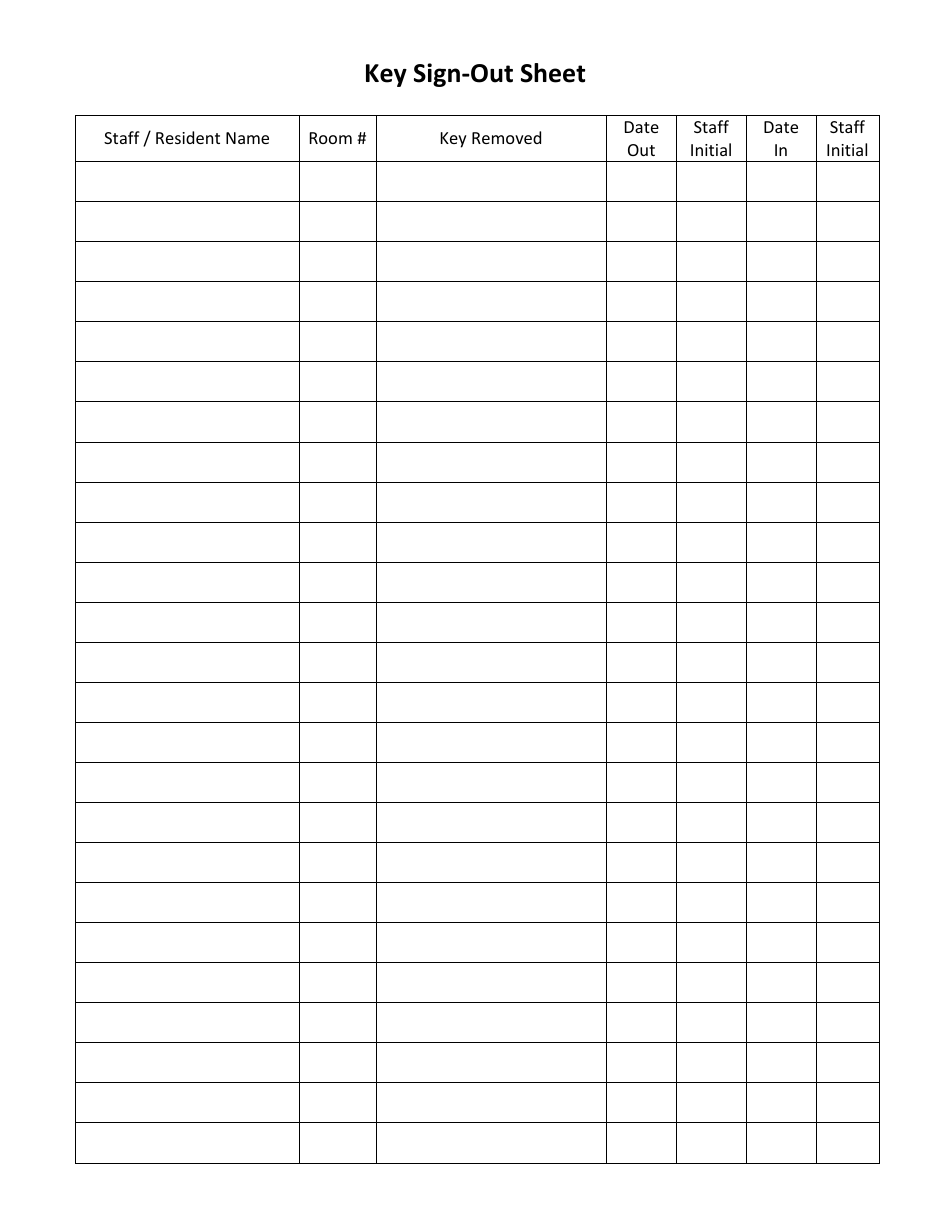 Key Sign-Out Sheet

| Staff / Resident Name | Room # | Key Removed | Date Out | Staff Initial | Date In | Staff Initial |
|---|---|---|---|---|---|---|
| | | | | | | |
| | | | | | | |
| | | | | | | |
| | | | | | | |
| | | | | | | |
| | | | | | | |
| | | | | | | |
| | | | | | | |
| | | | | | | |
| | | | | | | |
| | | | | | | |
| | | | | | | |
| | | | | | | |
| | | | | | | |
| | | | | | | |
| | | | | | | |
| | | | | | | |
| | | | | | | |
| | | | | | | |
| | | | | | | |
| | | | | | | |
| | | | | | | |
| | | | | | | |
| | | | | | | |
| | | | | | | |